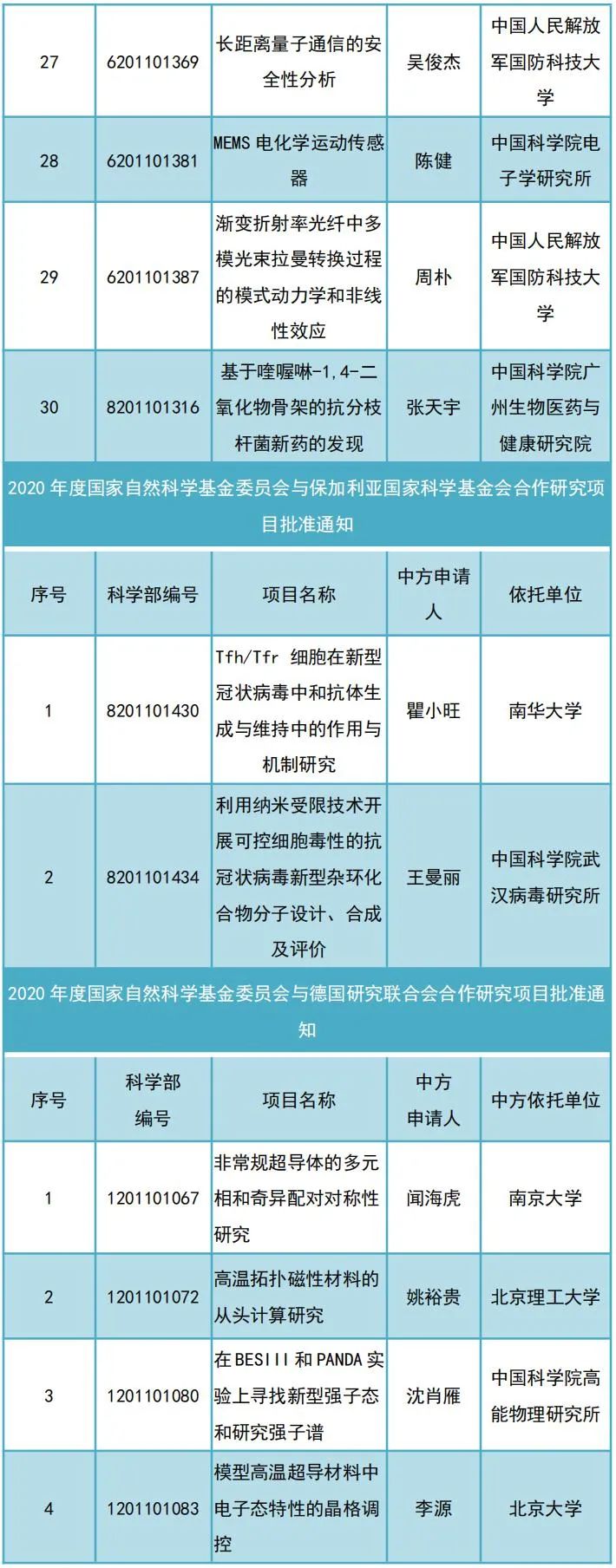 | 27 | 6201101369 | 长距离量子通信的安全性分析 | 吴俊杰 | 中国人民解放军国防科技大学 |
|---|---|---|---|---|
| 28 | 6201101381 | MEMS 电化学运动传感器 | 陈健 | 中国科学院电子学研究所 |
| 29 | 6201101387 | 渐变折射率光纤中多模光束拉曼转换过程的模式动力学和非线性效应 | 周朴 | 中国人民解放军国防科技大学 |
| 30 | 8201101316 | 基于喹喔啉-1,4-二氧化物骨架的抗分枝杆菌新药的发现 | 张天宇 | 中国科学院广州生物医药与健康研究院 |

2020 年度国家自然科学基金委员会与保加利亚国家科学基金会合作研究项目批准通知

| 序号 | 科学部编号 | 项目名称 | 中方申请人 | 依托单位 |
|---|---|---|---|---|
| 1 | 8201101430 | Tfh/Tfr 细胞在新型冠状病毒中和抗体生成与维持中的作用与机制研究 | 瞿小旺 | 南华大学 |
| 2 | 8201101434 | 利用纳米受限技术开展可控细胞毒性的抗冠状病毒新型杂环化合物分子设计、合成及评价 | 王曼丽 | 中国科学院武汉病毒研究所 |

2020 年度国家自然科学基金委员会与德国研究联合会合作研究项目批准通知

| 序号 | 科学部编号 | 项目名称 | 中方申请人 | 中方依托单位 |
|---|---|---|---|---|
| 1 | 1201101067 | 非常规超导体的多元相和奇异配对对称性研究 | 闻海虎 | 南京大学 |
| 2 | 1201101072 | 高温拓扑磁性材料的从头计算研究 | 姚裕贵 | 北京理工大学 |
| 3 | 1201101080 | 在 BESIII 和 PANDA 实验上寻找新型强子态和研究强子谱 | 沈肖雁 | 中国科学院高能物理研究所 |
| 4 | 1201101083 | 模型高温超导材料中电子态特性的晶格调控 | 李源 | 北京大学 |